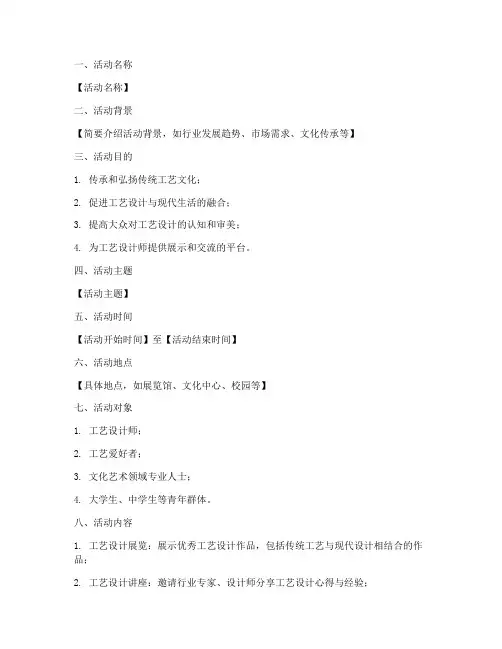 一、活动名称

【活动名称】

二、活动背景

【简要介绍活动背景，如行业发展趋势、市场需求、文化传承等】

三、活动目的

1. 传承和弘扬传统工艺文化；

2. 促进工艺设计与现代生活的融合；

3. 提高大众对工艺设计的认知和审美；

4. 为工艺设计师提供展示和交流的平台。

四、活动主题

【活动主题】

五、活动时间

【活动开始时间】至【活动结束时间】

六、活动地点

【具体地点，如展览馆、文化中心、校园等】

七、活动对象

1. 工艺设计师；

2. 工艺爱好者；

3. 文化艺术领域专业人士；

4. 大学生、中学生等青年群体。

八、活动内容

1. 工艺设计展览：展示优秀工艺设计作品，包括传统工艺与现代设计相结合的作品；

2. 工艺设计讲座：邀请行业专家、设计师分享工艺设计心得与经验；